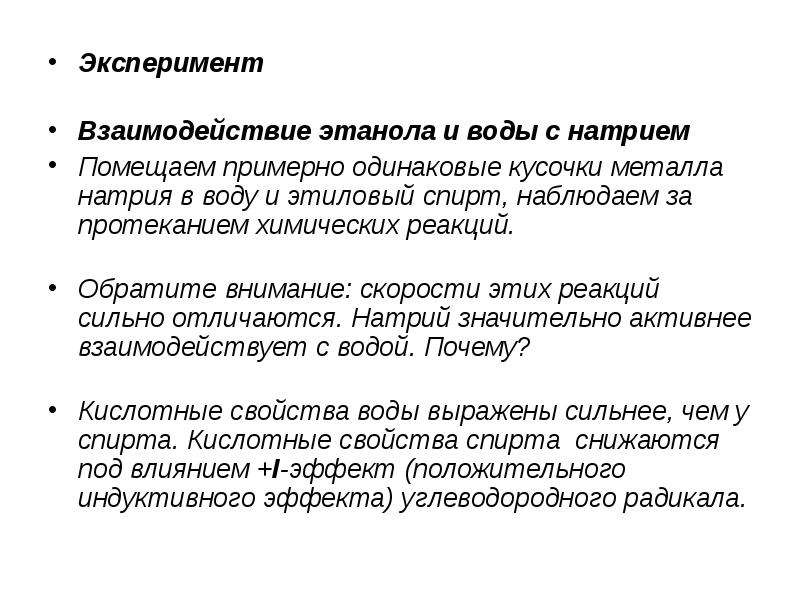 • Эксперимент

• Взаимодействие этанола и воды с натрием

• Помещаем примерно одинаковые кусочки металла натрия в воду и этиловый спирт, наблюдаем за протеканием химических реакций.

• Обратите внимание: скорости этих реакций сильно отличаются. Натрий значительно активнее взаимодействует с водой. Почему?

• Кислотные свойства воды выражены сильнее, чем у спирта. Кислотные свойства спирта снижаются под влиянием +I-эффект (положительного индуктивного эффекта) углеводородного радикала.